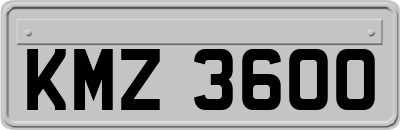 KMZ 3600